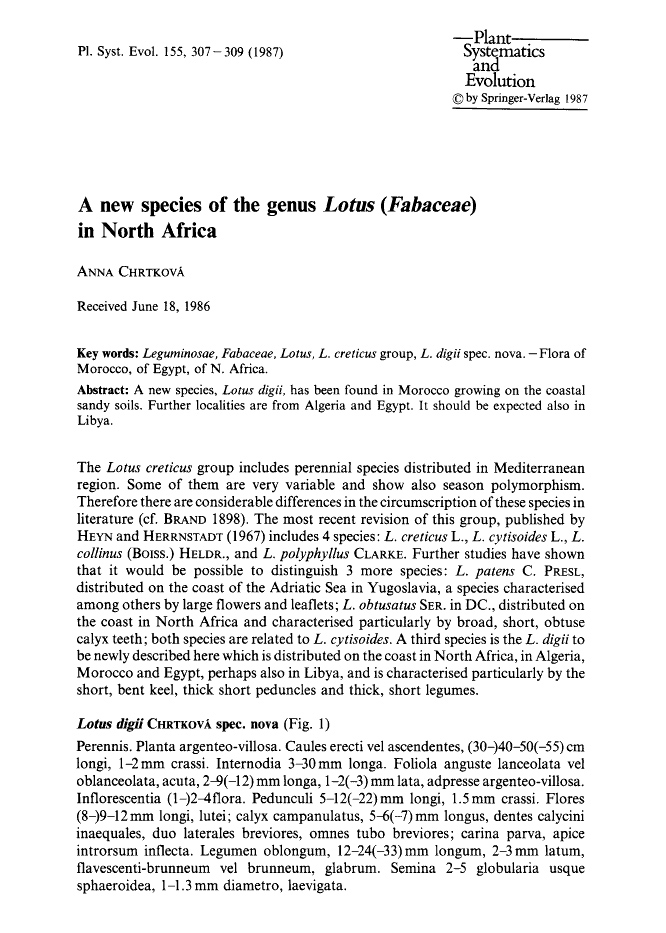 Pl. Syst. Evol. 155, 307–309 (1987)

Plant Systematics and Evolution
© by Springer-Verlag 1987

A new species of the genus Lotus (Fabaceae) in North Africa

ANNA CHRTKOVÁ

Received June 18, 1986

Key words: Leguminosae, Fabaceae, Lotus, L. creticus group, L. digii spec. nova. – Flora of Morocco, of Egypt, of N. Africa.

Abstract: A new species, Lotus digii, has been found in Morocco growing on the coastal sandy soils. Further localities are from Algeria and Egypt. It should be expected also in Libya.

The Lotus creticus group includes perennial species distributed in Mediterranean region. Some of them are very variable and show also season polymorphism. Therefore there are considerable differences in the circumscription of these species in literature (cf. BRAND 1898). The most recent revision of this group, published by HEYN and HERRNSTADT (1967) includes 4 species: L. creticus L., L. cytisoides L., L. collinus (BOISS.) HELDR., and L. polyphyllus CLARKE. Further studies have shown that it would be possible to distinguish 3 more species: L. patens C. PRESL, distributed on the coast of the Adriatic Sea in Yugoslavia, a species characterised among others by large flowers and leaflets; L. obtusatus SER. in DC., distributed on the coast in North Africa and characterised particularly by broad, short, obtuse calyx teeth; both species are related to L. cytisoides. A third species is the L. digii to be newly described here which is distributed on the coast in North Africa, in Algeria, Morocco and Egypt, perhaps also in Libya, and is characterised particularly by the short, bent keel, thick short peduncles and thick, short legumes.

Lotus digii CHRTKOVÁ spec. nova (Fig. 1)

Perennis. Planta argenteo-villosa. Caules erecti vel ascendentes, (30–)40–50(–55) cm longi, 1–2 mm crassi. Internodia 3–30 mm longa. Foliola anguste lanceolata vel oblanceolata, acuta, 2–9(–12) mm longa, 1–2(–3) mm lata, adpresse argenteo-villosa. Inflorescentia (1–)2–4flora. Pedunculi 5–12(–22) mm longi, 1.5 mm crassi. Flores (8–)9–12 mm longi, lutei; calyx campanulatus, 5–6(–7) mm longus, dentes calycini inaequales, duo laterales breviores, omnes tubo breviores; carina parva, apice introrsum inflecta. Legumen oblongum, 12–24(–33) mm longum, 2–3 mm latum, flavescenti-brunneum vel brunneum, glabrum. Semina 2–5 globularia usque sphaeroidea, 1–1.3 mm diametro, laevigata.